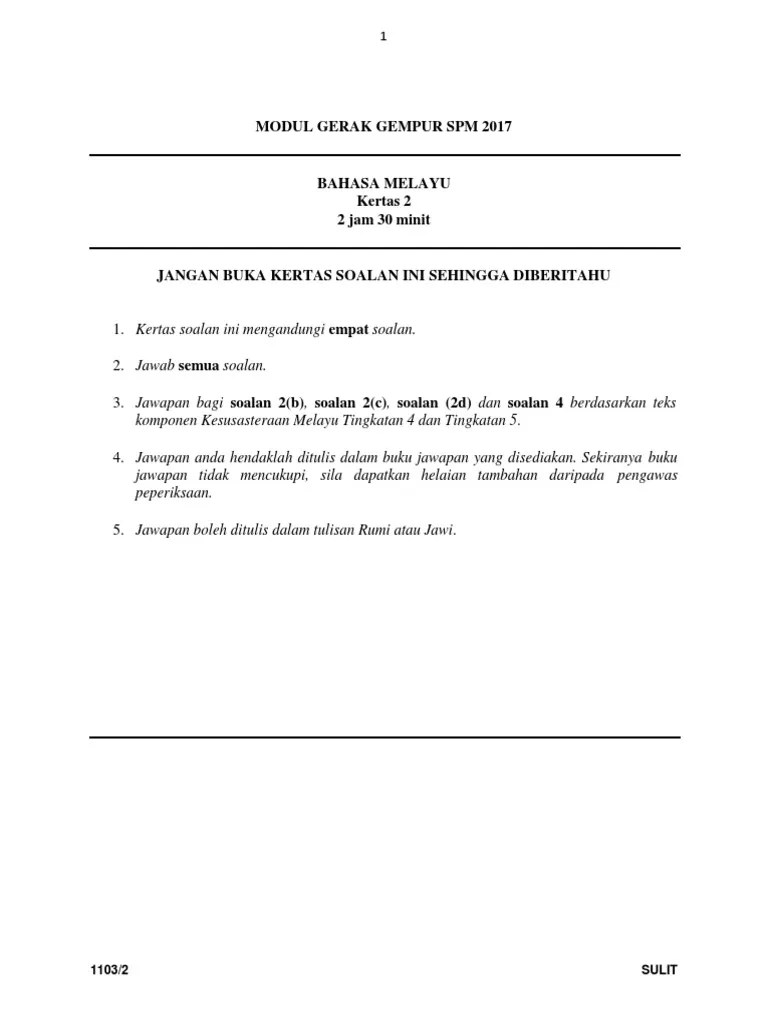 1

MODUL GERAK GEMPUR SPM 2017

BAHASA MELAYU
Kertas 2
2 jam 30 minit

JANGAN BUKA KERTAS SOALAN INI SEHINGGA DIBERITAHU

1. Kertas soalan ini mengandungi empat soalan.

2. Jawab semua soalan.

3. Jawapan bagi soalan 2(b), soalan 2(c), soalan (2d) dan soalan 4 berdasarkan teks komponen Kesusasteraan Melayu Tingkatan 4 dan Tingkatan 5.

4. Jawapan anda hendaklah ditulis dalam buku jawapan yang disediakan. Sekiranya buku jawapan tidak mencukupi, sila dapatkan helaian tambahan daripada pengawas peperiksaan.

5. Jawapan boleh ditulis dalam tulisan Rumi atau Jawi.

1103/2

SULIT